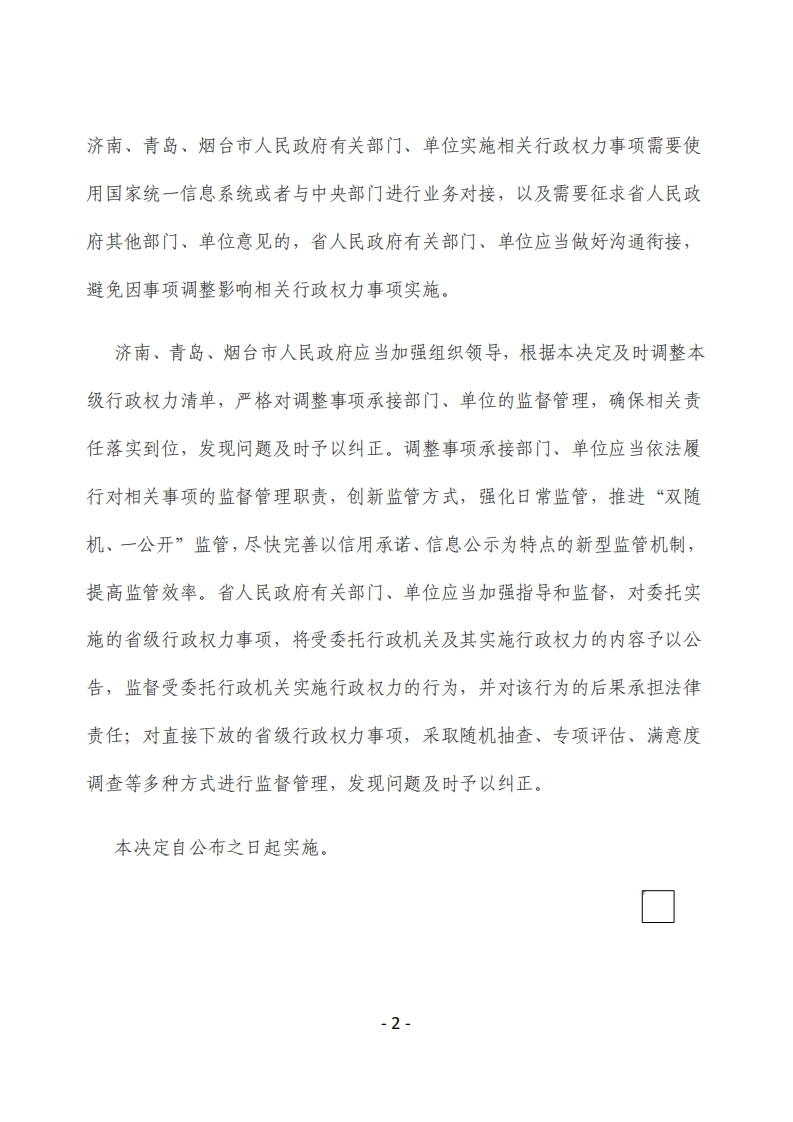 济南、青岛、烟台市人民政府有关部门、单位实施相关行政权力事项需要使用国家统一信息系统或者与中央部门进行业务对接，以及需要征求省人民政府其他部门、单位意见的，省人民政府有关部门、单位应当做好沟通衔接，避免因事项调整影响相关行政权力事项实施。

济南、青岛、烟台市人民政府应当加强组织领导，根据本决定及时调整本级行政权力清单，严格对调整事项承接部门、单位的监督管理，确保相关责任落实到位，发现问题及时予以纠正。调整事项承接部门、单位应当依法履行对相关事项的监督管理职责，创新监管方式，强化日常监管，推进“双随机、一公开”监管，尽快完善以信用承诺、信息公示为特点的新型监管机制，提高监管效率。省人民政府有关部门、单位应当加强指导和监督，对委托实施的省级行政权力事项，将受委托行政机关及其实施行政权力的内容予以公告，监督受委托行政机关实施行政权力的行为，并对该行为的后果承担法律责任；对直接下放的省级行政权力事项，采取随机抽查、专项评估、满意度调查等多种方式进行监督管理，发现问题及时予以纠正。

本决定自公布之日起实施。

- 2 -